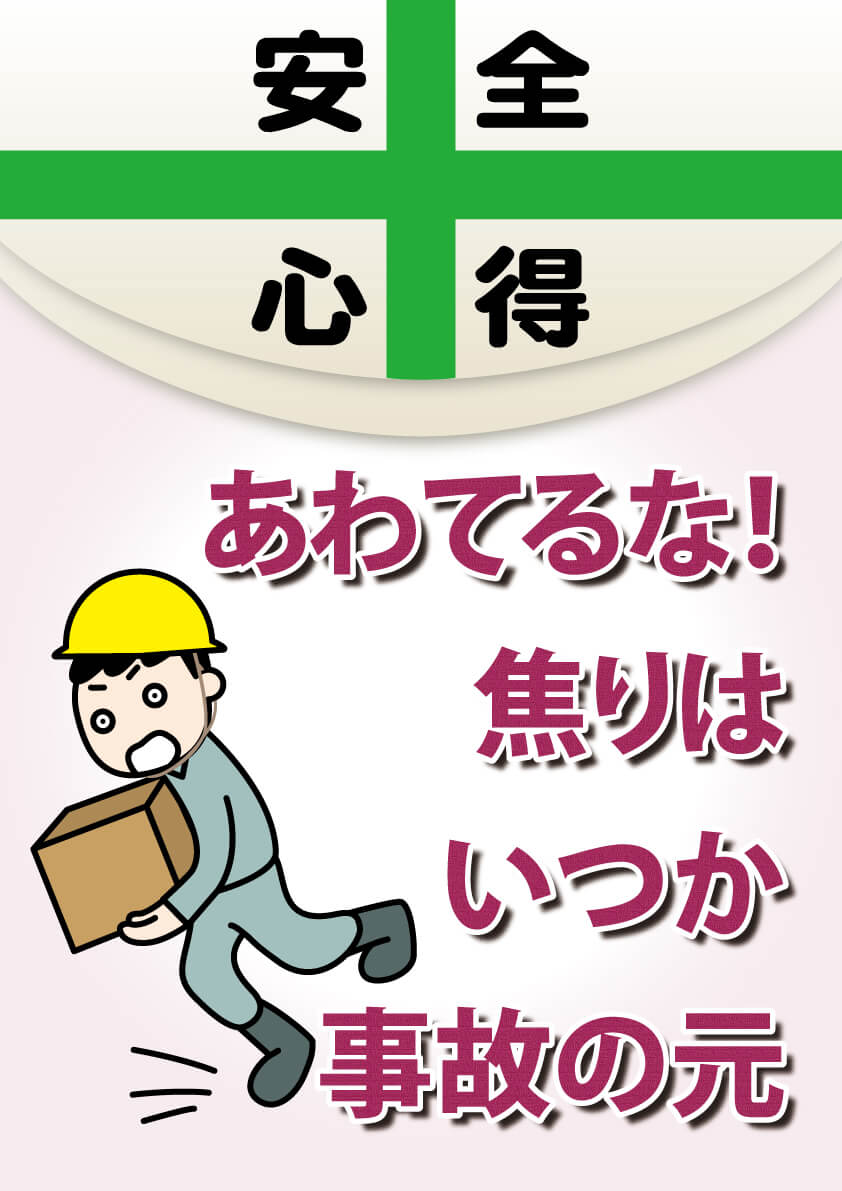 安全
心得

あわてるな!
焦りは
いつか
事故の元